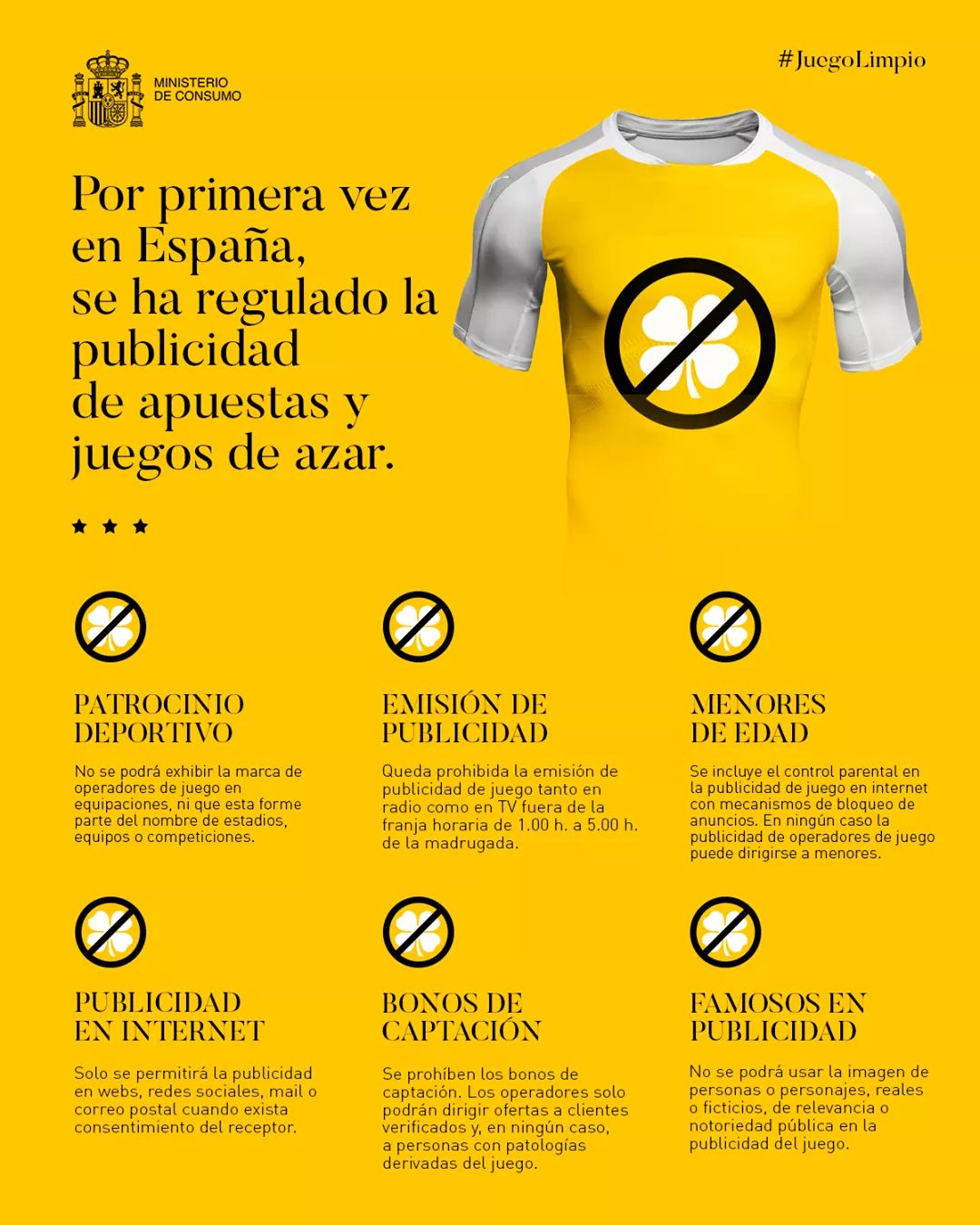 MINISTERIO
DE CONSUMO

#JuegoLimpio

Por primera vez en España, se ha regulado la publicidad de apuestas y juegos de azar.

PATROCINIO
DEPORTIVO

No se podrá exhibir la marca de operadores de juego en equipaciones, ni que esta forme parte del nombre de estadios, equipos o competiciones.

EMISIÓN DE
PUBLICIDAD

Queda prohibida la emisión de publicidad de juego tanto en radio como en TV fuera de la franja horaria de 1.00 h. a 5.00 h. de la madrugada.

MENORES
DE EDAD

Se incluye el control parental en la publicidad de juego en internet con mecanismos de bloqueo de anuncios. En ningún caso la publicidad de operadores de juego puede dirigirse a menores.

PUBLICIDAD
EN INTERNET

Solo se permitirá la publicidad en webs, redes sociales, mail o correo postal cuando exista consentimiento del receptor.

BONOS DE
CAPTACIÓN

Se prohíben los bonos de captación. Los operadores solo podrán dirigir ofertas a clientes verificados y, en ningún caso, a personas con patologías derivadas del juego.

FAMOSOS EN
PUBLICIDAD

No se podrá usar la imagen de personas o personajes, reales o ficticios, de relevancia o notoriedad pública en la publicidad del juego.